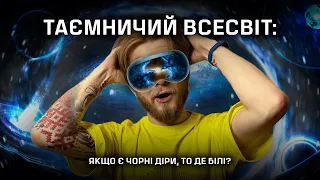 ТАЄМНИЧИЙ ВСЕСВІТ:

ЯКЩО Є ЧОРНІ ДІРИ, ТО ДЕ БІЛІ?